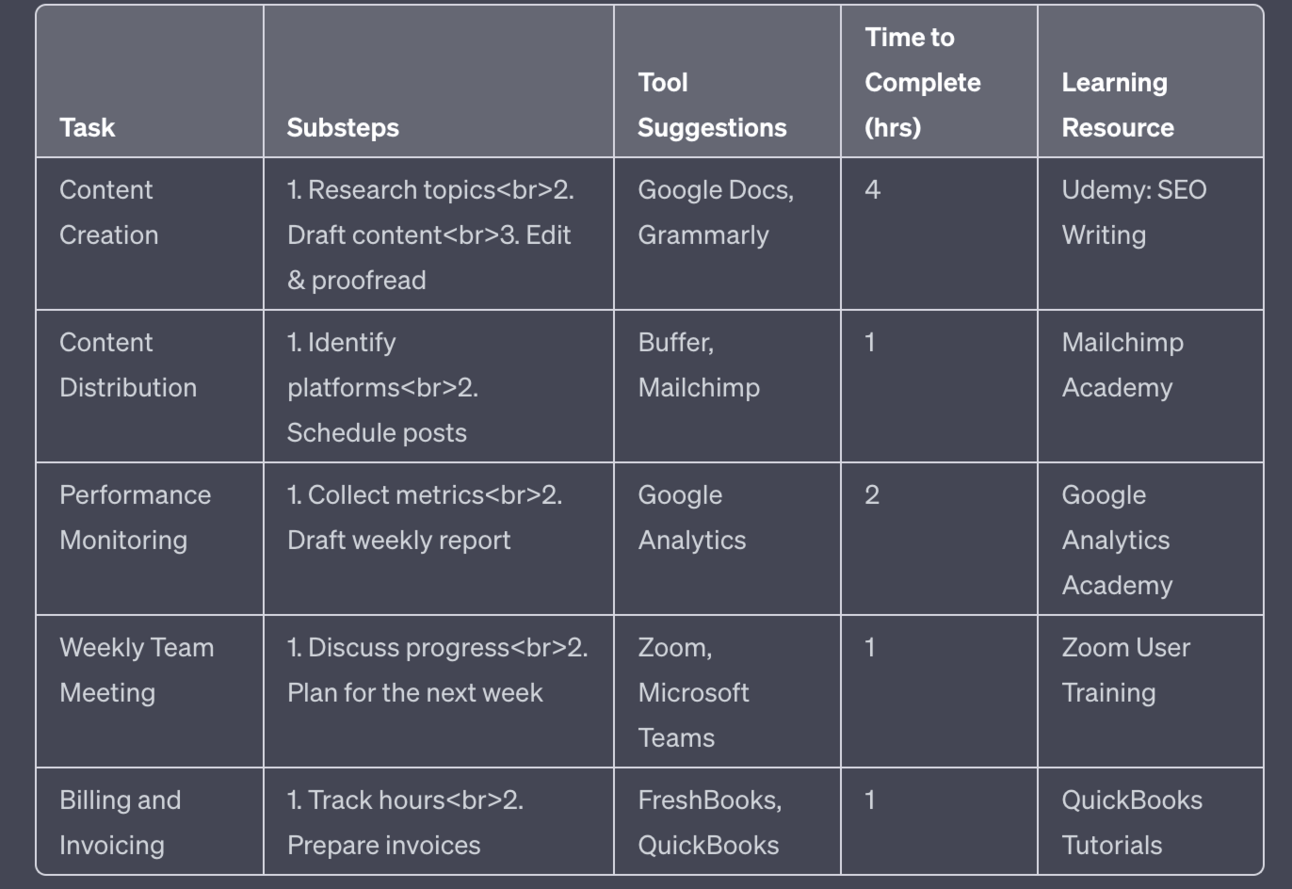 | Task | Substeps | Tool Suggestions | Time to Complete (hrs) | Learning Resource |
|---|---|---|---|---|
| Content Creation | 1. Research topics<br>2. Draft content<br>3. Edit & proofread | Google Docs, Grammarly | 4 | Udemy: SEO Writing |
| Content Distribution | 1. Identify platforms<br>2. Schedule posts | Buffer, Mailchimp | 1 | Mailchimp Academy |
| Performance Monitoring | 1. Collect metrics<br>2. Draft weekly report | Google Analytics | 2 | Google Analytics Academy |
| Weekly Team Meeting | 1. Discuss progress<br>2. Plan for the next week | Zoom, Microsoft Teams | 1 | Zoom User Training |
| Billing and Invoicing | 1. Track hours<br>2. Prepare invoices | FreshBooks, QuickBooks | 1 | QuickBooks Tutorials |